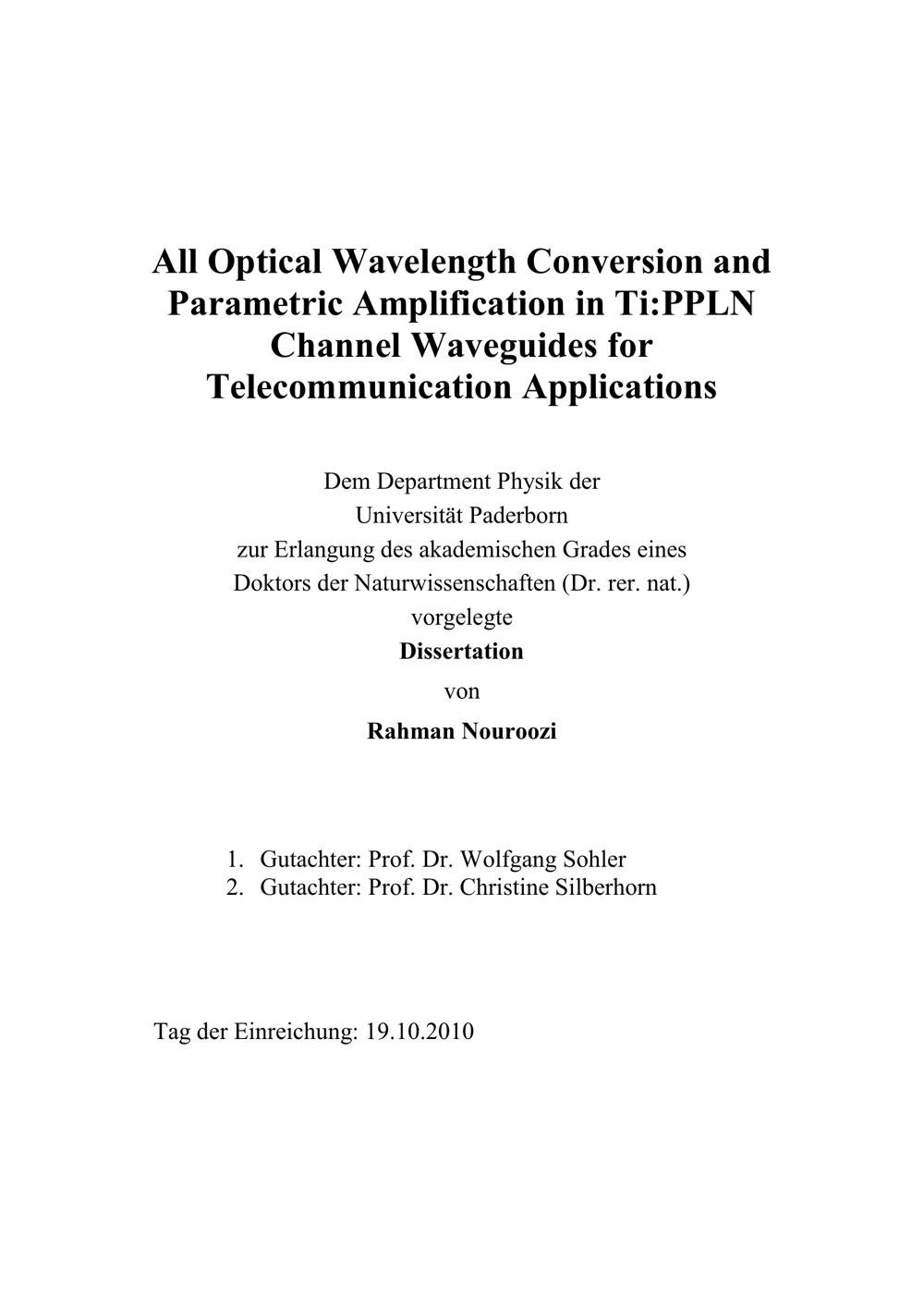 All Optical Wavelength Conversion and Parametric Amplification in Ti:PPLN Channel Waveguides for Telecommunication Applications

Dem Department Physik der
Universität Paderborn
zur Erlangung des akademischen Grades eines
Doktors der Naturwissenschaften (Dr. rer. nat.)
vorgelegte
Dissertation
von
Rahman Nouroozi

1. Gutachter: Prof. Dr. Wolfgang Sohler
2. Gutachter: Prof. Dr. Christine Silberhorn

Tag der Einreichung: 19.10.2010